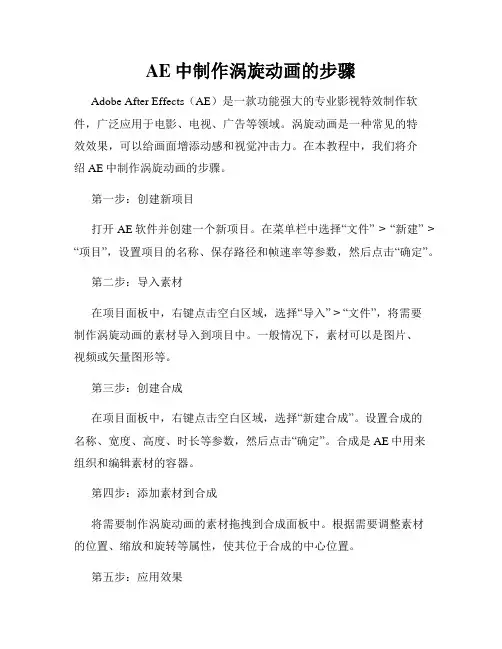 AE 中制作涡旋动画的步骤

Adobe After Effects（AE）是一款功能强大的专业影视特效制作软件，广泛应用于电影、电视、广告等领域。涡旋动画是一种常见的特效效果，可以给画面增添动感和视觉冲击力。在本教程中，我们将介绍 AE 中制作涡旋动画的步骤。

第一步：创建新项目

打开 AE 软件并创建一个新项目。在菜单栏中选择“文件” > “新建” > “项目”，设置项目的名称、保存路径和帧速率等参数，然后点击“确定”。

第二步：导入素材

在项目面板中，右键点击空白区域，选择“导入” > “文件”，将需要制作涡旋动画的素材导入到项目中。一般情况下，素材可以是图片、视频或矢量图形等。

第三步：创建合成

在项目面板中，右键点击空白区域，选择“新建合成”。设置合成的名称、宽度、高度、时长等参数，然后点击“确定”。合成是 AE 中用来组织和编辑素材的容器。

第四步：添加素材到合成

将需要制作涡旋动画的素材拖拽到合成面板中。根据需要调整素材的位置、缩放和旋转等属性，使其位于合成的中心位置。

第五步：应用效果